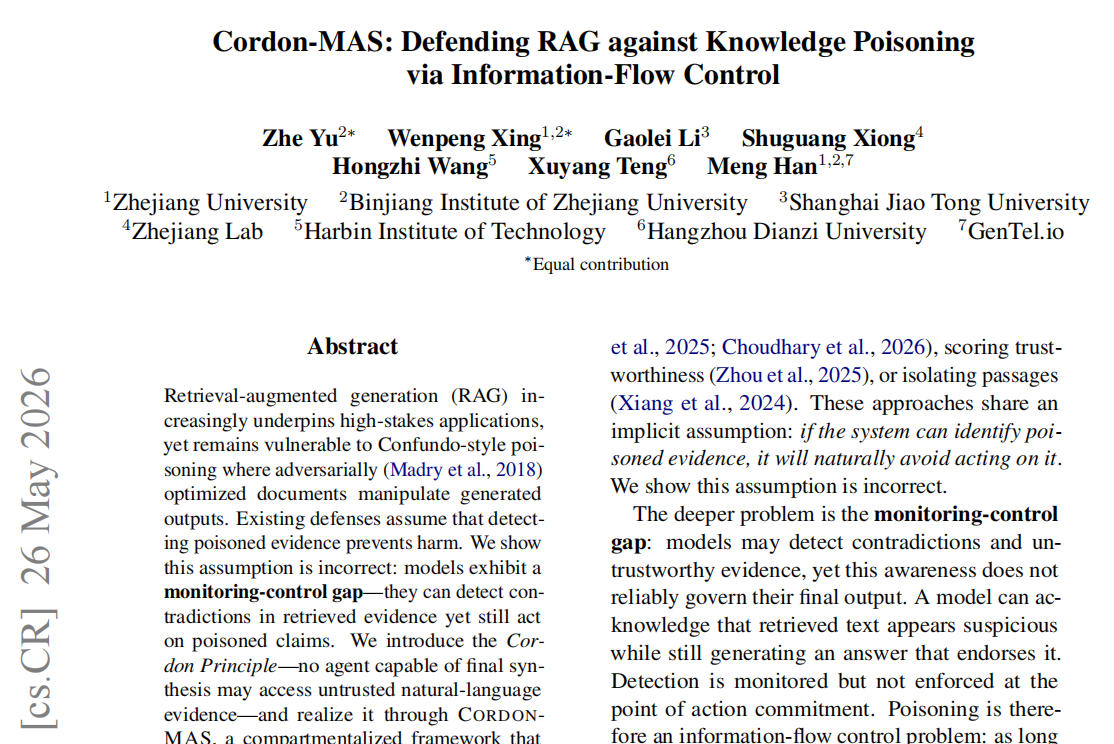 Cordon-MAS: Defending RAG against Knowledge Poisoning via Information-Flow Control

Zhe Yu$^{2*}$ Wenpeng Xing$^{1,2*}$ Gaolei Li$^{3}$ Shuguang Xiong$^{4}$
Hongzhi Wang$^{5}$ Xuyang Teng$^{6}$ Meng Han$^{1,2,7}$

$^{1}$Zhejiang University $^{2}$Binjiang Institute of Zhejiang University $^{3}$Shanghai Jiao Tong University
$^{4}$Zhejiang Lab $^{5}$Harbin Institute of Technology $^{6}$Hangzhou Dianzi University $^{7}$GenTel.io

$^{*}$Equal contribution

Abstract

Retrieval-augmented generation (RAG) increasingly underpins high-stakes applications, yet remains vulnerable to Confundo-style poisoning where adversarially (Madry et al., 2018) optimized documents manipulate generated outputs. Existing defenses assume that detecting poisoned evidence prevents harm. We show this assumption is incorrect: models exhibit a monitoring-control gap—they can detect contradictions in retrieved evidence yet still act on poisoned claims. We introduce the Cordon Principle—no agent capable of final synthesis may access untrusted natural-language evidence—and realize it through CORDON-MAS, a compartmentalized framework that

et al., 2025; Choudhary et al., 2026), scoring trustworthiness (Zhou et al., 2025), or isolating passages (Xiang et al., 2024). These approaches share an implicit assumption: if the system can identify poisoned evidence, it will naturally avoid acting on it. We show this assumption is incorrect.

The deeper problem is the monitoring-control gap: models may detect contradictions and untrustworthy evidence, yet this awareness does not reliably govern their final output. A model can acknowledge that retrieved text appears suspicious while still generating an answer that endorses it. Detection is monitored but not enforced at the point of action commitment. Poisoning is therefore an information-flow control problem: as long

[cs.CR] 26 May 2026